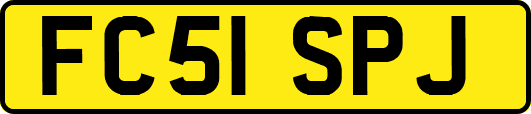 FC51 SPJ